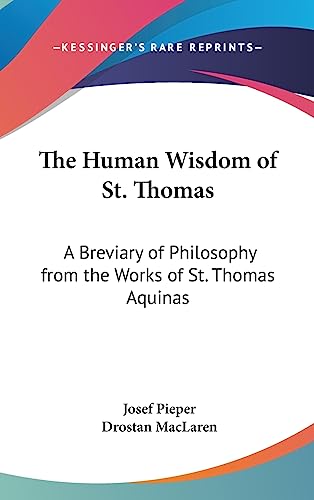 —KESSINGER'S RARE REPRINTS—

The Human Wisdom of St. Thomas

A Breviary of Philosophy from the Works of St. Thomas Aquinas

Josef Pieper
Drostan MacLaren